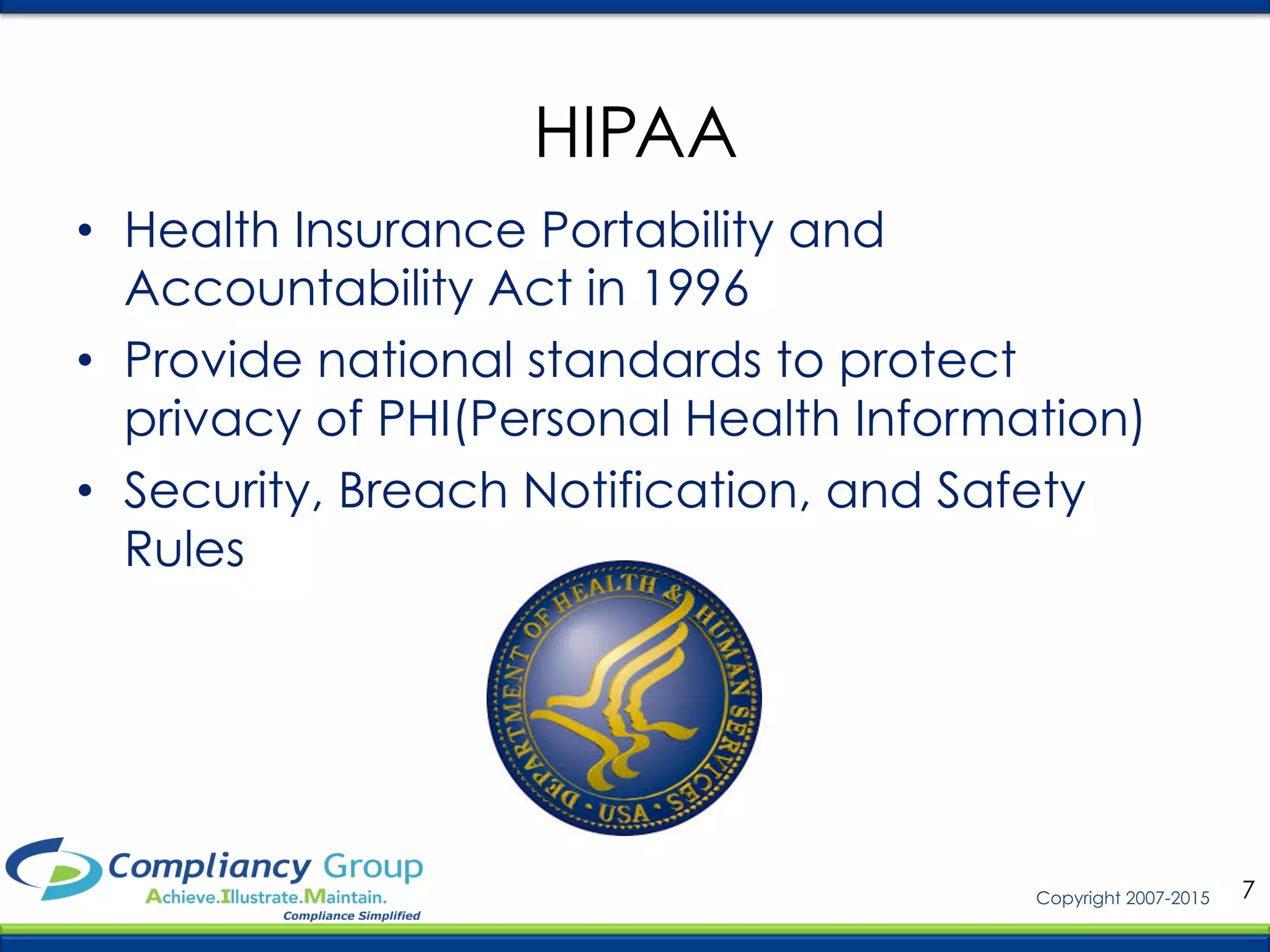 HIPAA

• Health Insurance Portability and Accountability Act in 1996
• Provide national standards to protect privacy of PHI(Personal Health Information)
• Security, Breach Notification, and Safety Rules

DEPARTMENT OF HEALTH & HUMAN SERVICES • USA •

Compliancy Group
Achieve.Illustrate.Maintain.
Compliance Simplified

Copyright 2007-2015

7